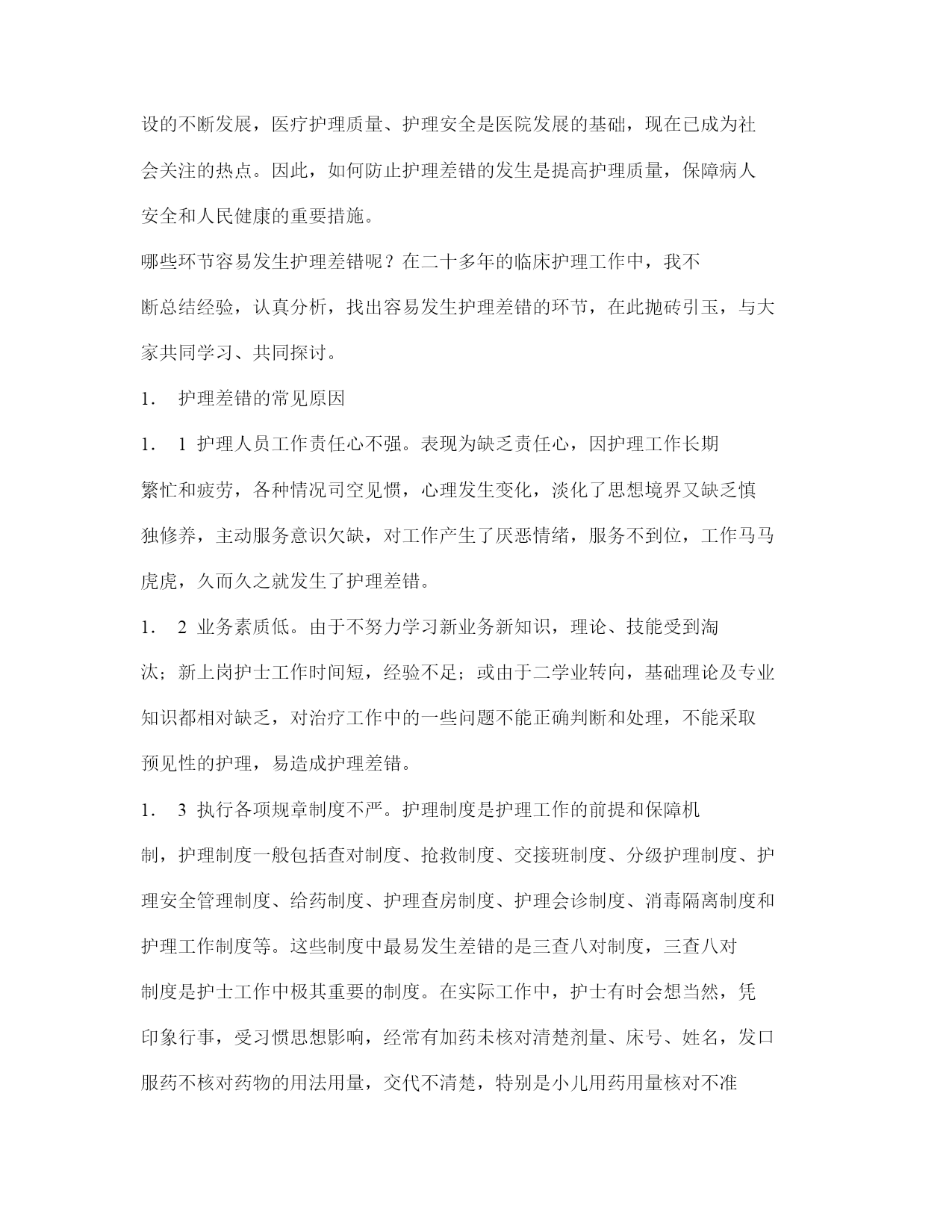 设的不断发展，医疗护理质量、护理安全是医院发展的基础，现在已成为社会关注的热点。因此，如何防止护理差错的发生是提高护理质量，保障病人安全和人民健康的重要措施。

哪些环节容易发生护理差错呢？在二十多年的临床护理工作中，我不断总结经验，认真分析，找出容易发生护理差错的环节，在此抛砖引玉，与大家共同学习、共同探讨。

1． 护理差错的常见原因

1． 1 护理人员工作责任心不强。表现为缺乏责任心，因护理工作长期繁忙和疲劳，各种情况司空见惯，心理发生变化，淡化了思想境界又缺乏慎独修养，主动服务意识欠缺，对工作产生了厌恶情绪，服务不到位，工作马马虎虎，久而久之就发生了护理差错。

1． 2 业务素质低。由于不努力学习新业务新知识，理论、技能受到淘汰；新上岗护士工作时间短，经验不足；或由于二学业转向，基础理论及专业知识都相对缺乏，对治疗工作中的一些问题不能正确判断和处理，不能采取预见性的护理，易造成护理差错。

1． 3 执行各项规章制度不严。护理制度是护理工作的前提和保障机制，护理制度一般包括查对制度、抢救制度、交接班制度、分级护理制度、护理安全管理制度、给药制度、护理查房制度、护理会诊制度、消毒隔离制度和护理工作制度等。这些制度中最易发生差错的是三查八对制度，三查八对制度是护士工作中极其重要的制度。在实际工作中，护士有时会想当然，凭印象行事，受习惯思想影响，经常有加药未核对清楚剂量、床号、姓名，发口服药不核对药物的用法用量，交代不清楚，特别是小儿用药用量核对不准